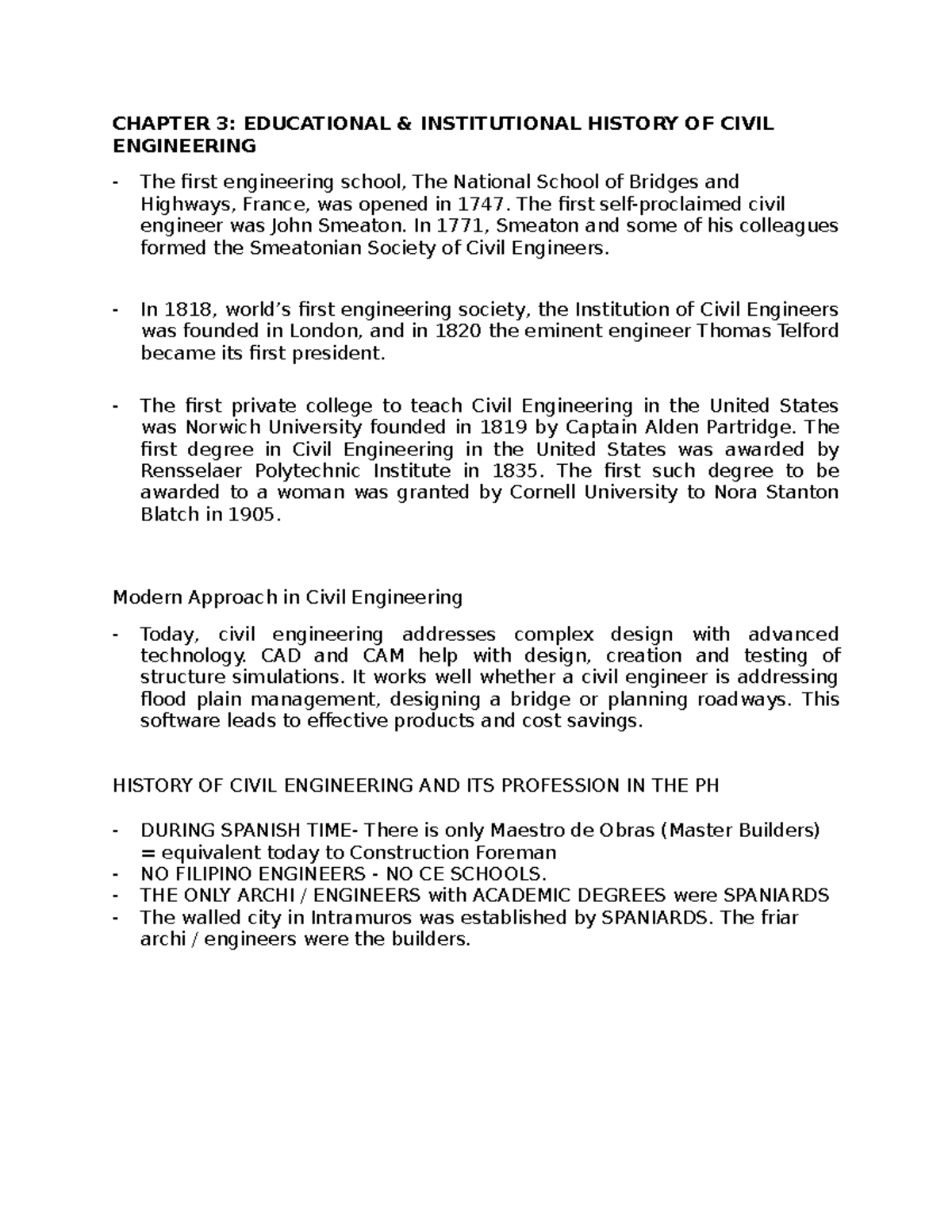 CHAPTER 3: EDUCATIONAL & INSTITUTIONAL HISTORY OF CIVIL ENGINEERING

- The first engineering school, The National School of Bridges and Highways, France, was opened in 1747. The first self-proclaimed civil engineer was John Smeaton. In 1771, Smeaton and some of his colleagues formed the Smeatonian Society of Civil Engineers.

- In 1818, world's first engineering society, the Institution of Civil Engineers was founded in London, and in 1820 the eminent engineer Thomas Telford became its first president.

- The first private college to teach Civil Engineering in the United States was Norwich University founded in 1819 by Captain Alden Partridge. The first degree in Civil Engineering in the United States was awarded by Rensselaer Polytechnic Institute in 1835. The first such degree to be awarded to a woman was granted by Cornell University to Nora Stanton Blatch in 1905.

Modern Approach in Civil Engineering

- Today, civil engineering addresses complex design with advanced technology. CAD and CAM help with design, creation and testing of structure simulations. It works well whether a civil engineer is addressing flood plain management, designing a bridge or planning roadways. This software leads to effective products and cost savings.

HISTORY OF CIVIL ENGINEERING AND ITS PROFESSION IN THE PH

- DURING SPANISH TIME- There is only Maestro de Obras (Master Builders) = equivalent today to Construction Foreman
- NO FILIPINO ENGINEERS - NO CE SCHOOLS.
- THE ONLY ARCHI / ENGINEERS with ACADEMIC DEGREES were SPANIARDS
- The walled city in Intramuros was established by SPANIARDS. The friar archi / engineers were the builders.